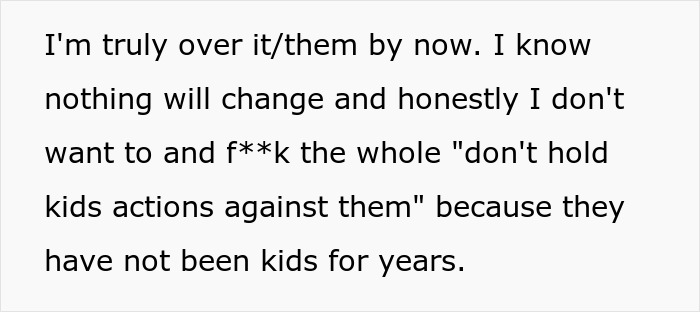 I'm truly over it/them by now. I know nothing will change and honestly I don't want to and f**k the whole "don't hold kids actions against them" because they have not been kids for years.